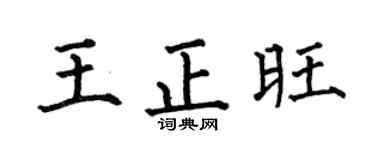 王正旺

词典网